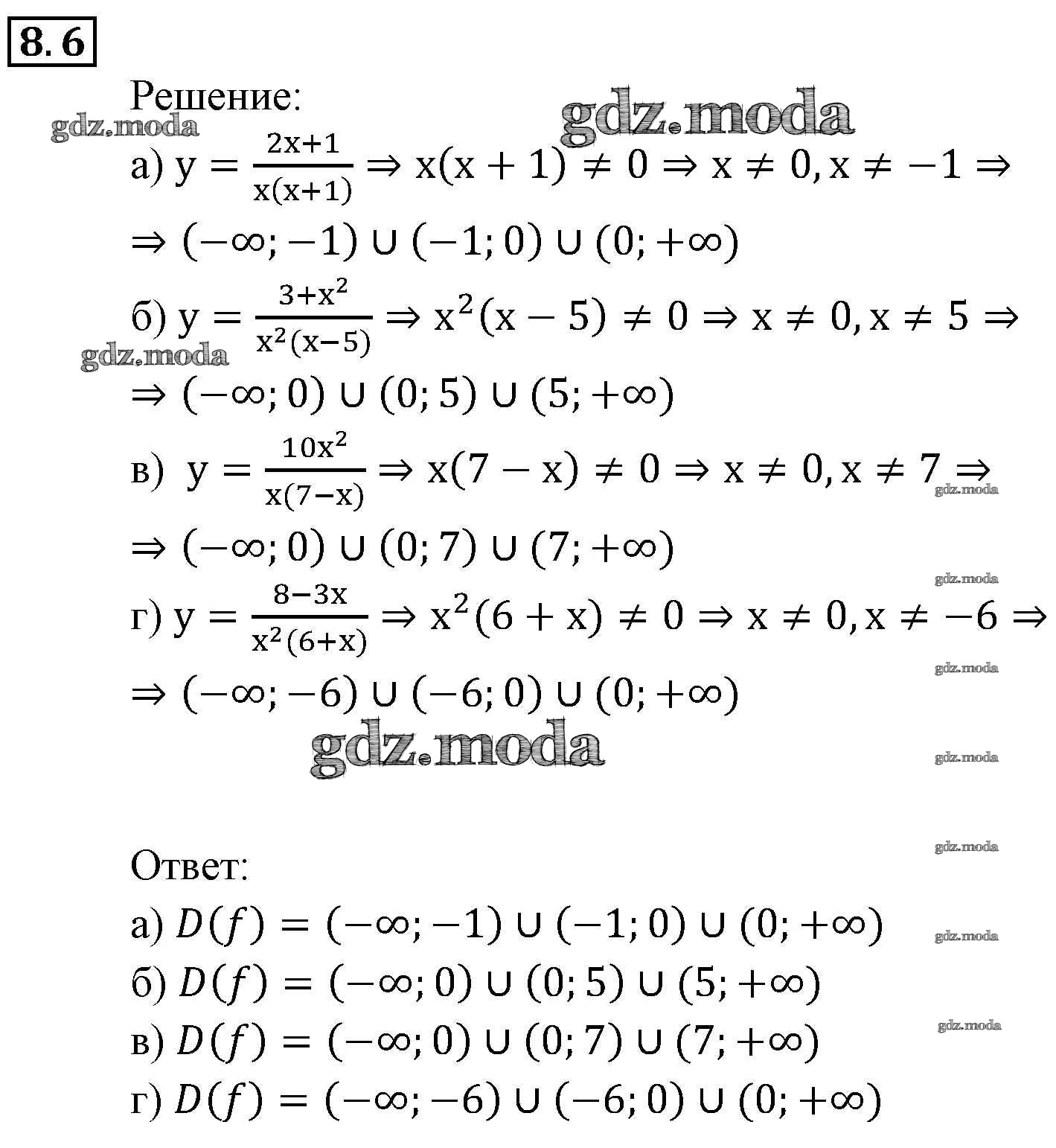 8. 6

Решение:

gdz.moda gdz.moda

а) $y = \frac{2x+1}{x(x+1)} \Rightarrow x(x+1) \neq 0 \Rightarrow x \neq 0, x \neq -1 \Rightarrow$

$\Rightarrow (-\infty; -1) \cup (-1; 0) \cup (0; +\infty)$

б) $y = \frac{3+x^2}{x^2(x-5)} \Rightarrow x^2(x-5) \neq 0 \Rightarrow x \neq 0, x \neq 5 \Rightarrow$

gdz.moda

$\Rightarrow (-\infty; 0) \cup (0; 5) \cup (5; +\infty)$

в) $y = \frac{10x^2}{x(7-x)} \Rightarrow x(7-x) \neq 0 \Rightarrow x \neq 0, x \neq 7 \Rightarrow$

gdz.moda

$\Rightarrow (-\infty; 0) \cup (0; 7) \cup (7; +\infty)$

gdz.moda

г) $y = \frac{8-3x}{x^2(6+x)} \Rightarrow x^2(6+x) \neq 0 \Rightarrow x \neq 0, x \neq -6 \Rightarrow$

gdz.moda

$\Rightarrow (-\infty; -6) \cup (-6; 0) \cup (0; +\infty)$

gdz.moda

gdz.moda

gdz.moda

Ответ:

а) $D(f) = (-\infty; -1) \cup (-1; 0) \cup (0; +\infty)$

gdz.moda

б) $D(f) = (-\infty; 0) \cup (0; 5) \cup (5; +\infty)$

gdz.moda

в) $D(f) = (-\infty; 0) \cup (0; 7) \cup (7; +\infty)$

г) $D(f) = (-\infty; -6) \cup (-6; 0) \cup (0; +\infty)$